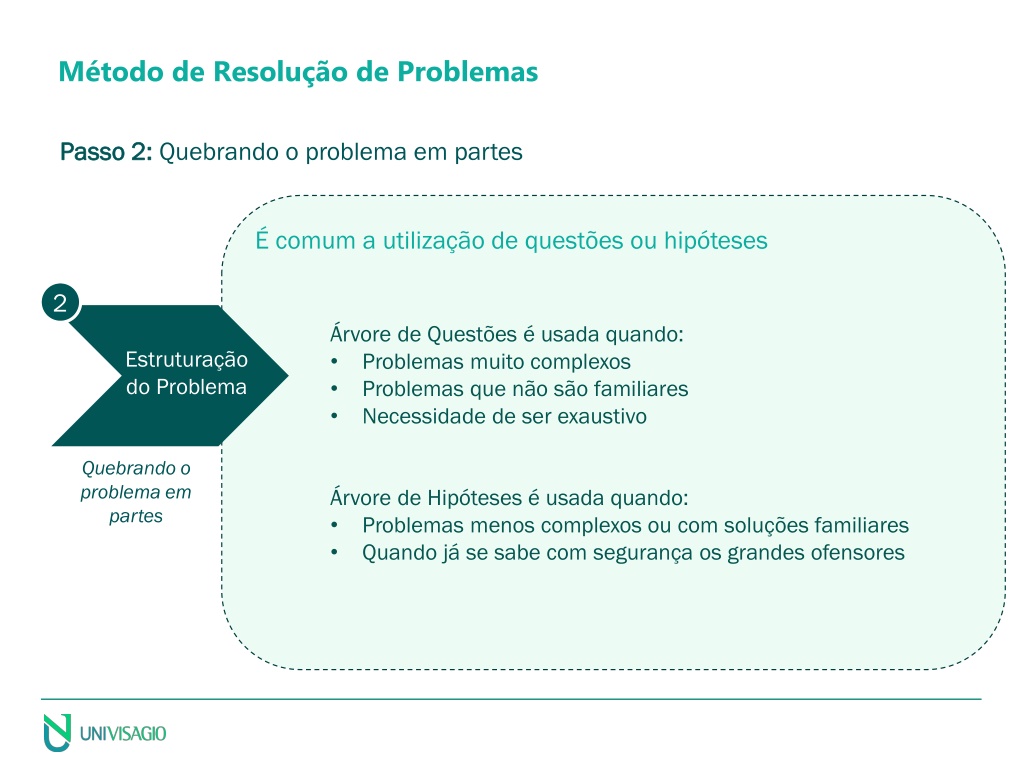 Método de Resolução de Problemas

Passo 2: Quebrando o problema em partes

É comum a utilização de questões ou hipóteses

2

Estruturação do Problema

Quebrando o problema em partes

Árvore de Questões é usada quando:
• Problemas muito complexos
• Problemas que não são familiares
• Necessidade de ser exaustivo

Árvore de Hipóteses é usada quando:
• Problemas menos complexos ou com soluções familiares
• Quando já se sabe com segurança os grandes ofensores

UNIVISAGIO